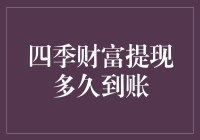 四季财富提现
多久到账